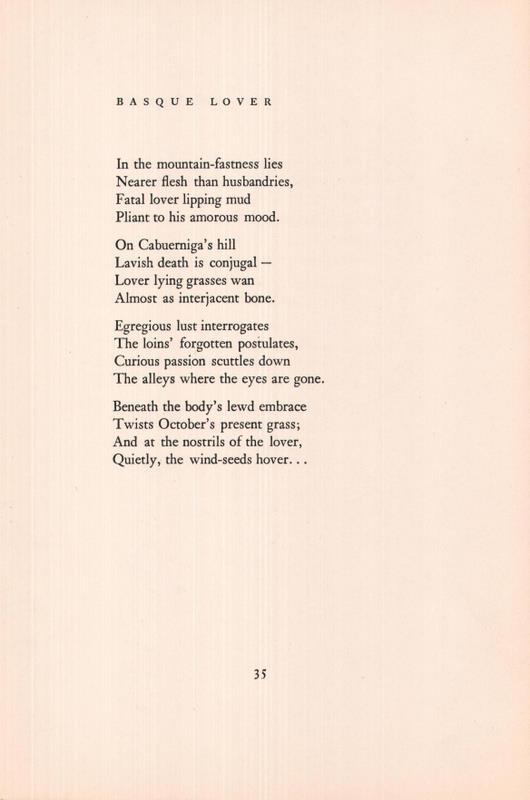 BASQUE LOVER

In the mountain-fastness lies
Nearer flesh than husbandries,
Fatal lover lipping mud
Pliant to his amorous mood.

On Cabuerniga's hill
Lavish death is conjugal —
Lover lying grasses wan
Almost as interjacent bone.

Egregious lust interrogates
The loins' forgotten postulates,
Curious passion scuttles down
The alleys where the eyes are gone.

Beneath the body's lewd embrace
Twists October's present grass;
And at the nostrils of the lover,
Quietly, the wind-seeds hover. . .

35